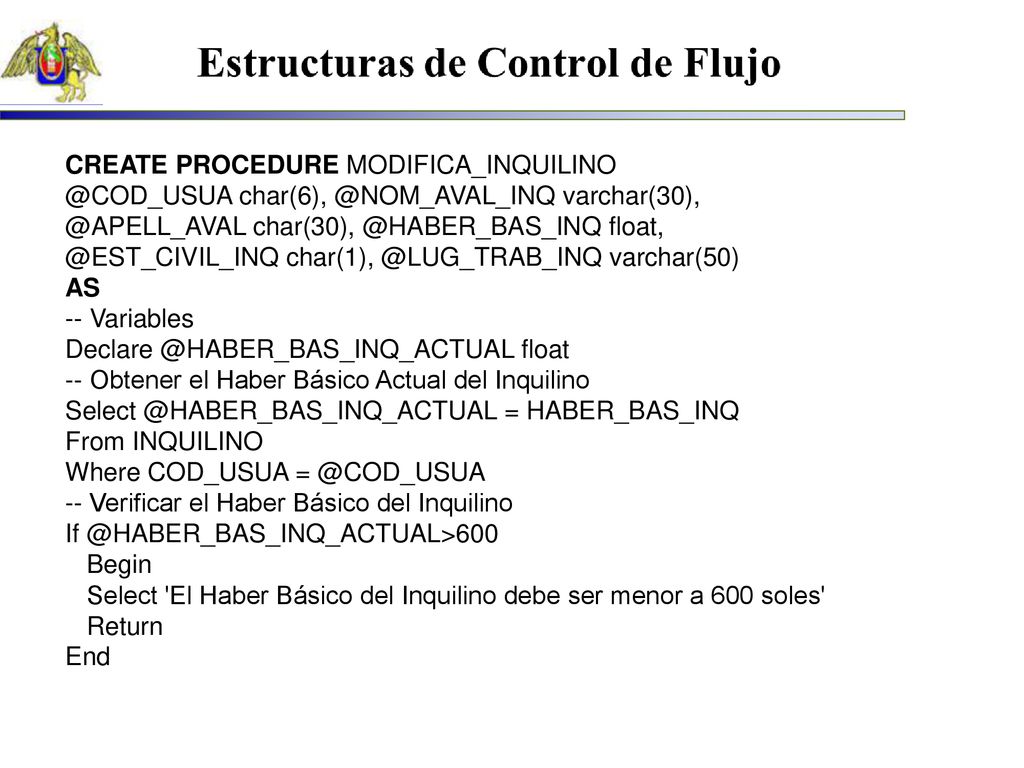 Estructuras de Control de Flujo

CREATE PROCEDURE MODIFICA_INQUILINO
@COD_USUA char(6), @NOM_AVAL_INQ varchar(30),
@APELL_AVAL char(30), @HABER_BAS_INQ float,
@EST_CIVIL_INQ char(1), @LUG_TRAB_INQ varchar(50)
AS
-- Variables
Declare @HABER_BAS_INQ_ACTUAL float
-- Obtener el Haber Básico Actual del Inquilino
Select @HABER_BAS_INQ_ACTUAL = HABER_BAS_INQ
From INQUILINO
Where COD_USUA = @COD_USUA
-- Verificar el Haber Básico del Inquilino
If @HABER_BAS_INQ_ACTUAL>600
Begin
Select 'El Haber Básico del Inquilino debe ser menor a 600 soles'
Return
End